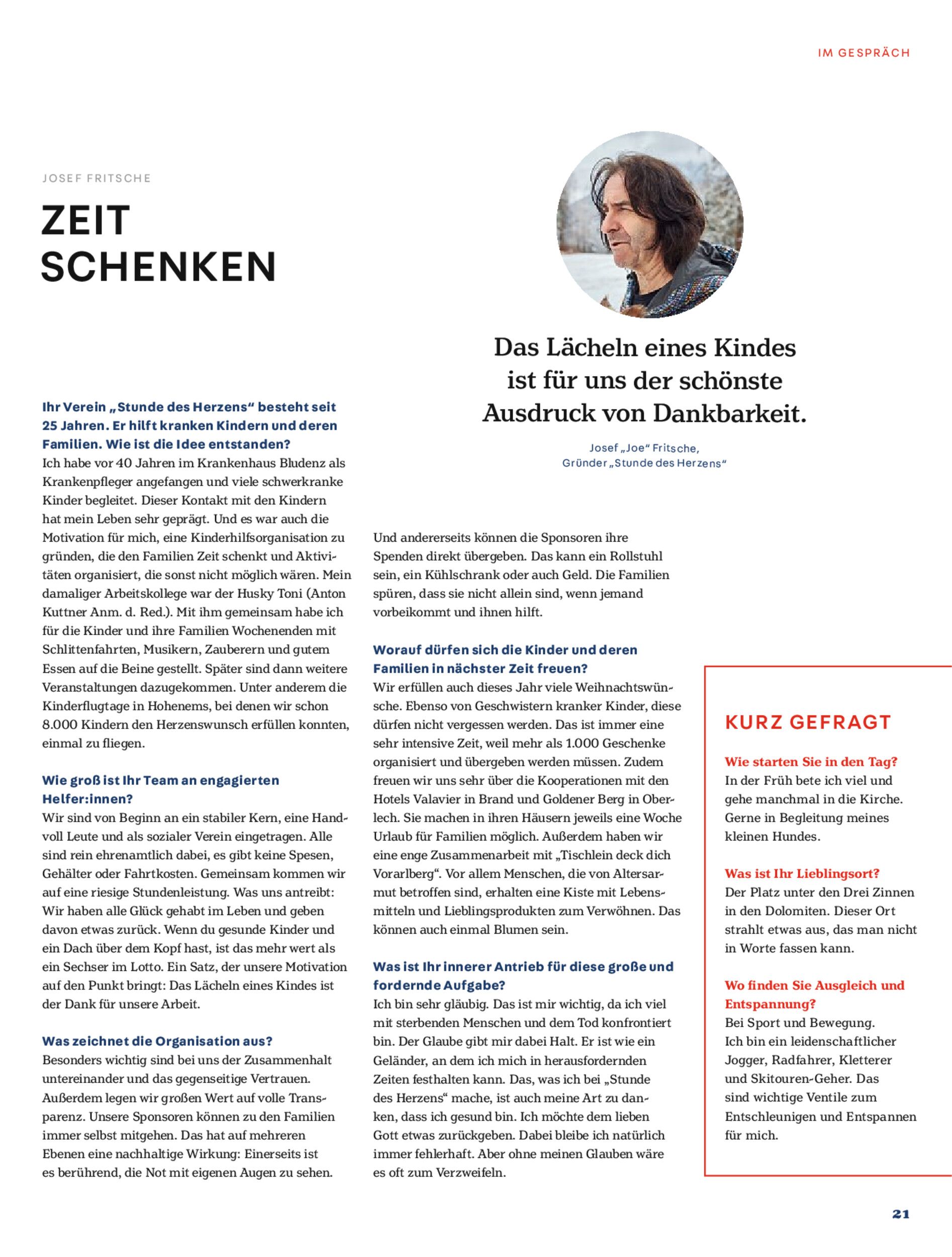 IM GESPRÄCH

JOSEF FRITSCHE

ZEIT SCHENKEN

Das Lächeln eines Kindes ist für uns der schönste Ausdruck von Dankbarkeit.

Josef „Joe“ Fritsche, Gründer „Stunde des Herzens“

Ihr Verein „Stunde des Herzens“ besteht seit 25 Jahren. Er hilft kranken Kindern und deren Familien. Wie ist die Idee entstanden?
Ich habe vor 40 Jahren im Krankenhaus Bludenz als Krankenpfleger angefangen und viele schwerkranke Kinder begleitet. Dieser Kontakt mit den Kindern hat mein Leben sehr geprägt. Und es war auch die Motivation für mich, eine Kinderhilfsorganisation zu gründen, die den Familien Zeit schenkt und Aktivitäten organisiert, die sonst nicht möglich wären. Mein damaliger Arbeitskollege war der Husky Toni (Anton Kuttner Anm. d. Red.). Mit ihm gemeinsam habe ich für die Kinder und ihre Familien Wochenenden mit Schlittenfahrten, Musikern, Zauberern und gutem Essen auf die Beine gestellt. Später sind dann weitere Veranstaltungen dazugekommen. Unter anderem die Kinderflugtage in Hohenems, bei denen wir schon 8.000 Kindern den Herzenswunsch erfüllen konnten, einmal zu fliegen.

Wie groß ist Ihr Team an engagierten Helfer:innen?
Wir sind von Beginn an ein stabiler Kern, eine Handvoll Leute und als sozialer Verein eingetragen. Alle sind rein ehrenamtlich dabei, es gibt keine Spesen, Gehälter oder Fahrtkosten. Gemeinsam kommen wir auf eine riesige Stundenleistung. Was uns antreibt: Wir haben alle Glück gehabt im Leben und geben davon etwas zurück. Wenn du gesunde Kinder und ein Dach über dem Kopf hast, ist das mehr wert als ein Sechser im Lotto. Ein Satz, der unsere Motivation auf den Punkt bringt: Das Lächeln eines Kindes ist der Dank für unsere Arbeit.

Was zeichnet die Organisation aus?
Besonders wichtig sind bei uns der Zusammenhalt untereinander und das gegenseitige Vertrauen. Außerdem legen wir großen Wert auf volle Transparenz. Unsere Sponsoren können zu den Familien immer selbst mitgehen. Das hat auf mehreren Ebenen eine nachhaltige Wirkung: Einerseits ist es berührend, die Not mit eigenen Augen zu sehen.

Und andererseits können die Sponsoren ihre Spenden direkt übergeben. Das kann ein Rollstuhl sein, ein Kühlschrank oder auch Geld. Die Familien spüren, dass sie nicht allein sind, wenn jemand vorbeikommt und ihnen hilft.

Worauf dürfen sich die Kinder und deren Familien in nächster Zeit freuen?
Wir erfüllen auch dieses Jahr viele Weihnachtswünsche. Ebenso von Geschwistern kranker Kinder, diese dürfen nicht vergessen werden. Das ist immer eine sehr intensive Zeit, weil mehr als 1.000 Geschenke organisiert und übergeben werden müssen. Zudem freuen wir uns sehr über die Kooperationen mit den Hotels Valavier in Brand und Goldener Berg in Oberlech. Sie machen in ihren Häusern jeweils eine Woche Urlaub für Familien möglich. Außerdem haben wir eine enge Zusammenarbeit mit „Tischlein deck dich Vorarlberg“. Vor allem Menschen, die von Altersarmut betroffen sind, erhalten eine Kiste mit Lebensmitteln und Lieblingsprodukten zum Verwöhnen. Das können auch einmal Blumen sein.

Was ist Ihr innerer Antrieb für diese große und fordernde Aufgabe?
Ich bin sehr gläubig. Das ist mir wichtig, da ich viel mit sterbenden Menschen und dem Tod konfrontiert bin. Der Glaube gibt mir dabei Halt. Er ist wie ein Geländer, an dem ich mich in herausfordernden Zeiten festhalten kann. Das, was ich bei „Stunde des Herzens“ mache, ist auch meine Art zu danken, dass ich gesund bin. Ich möchte dem lieben Gott etwas zurückgeben. Dabei bleibe ich natürlich immer fehlerhaft. Aber ohne meinen Glauben wäre es oft zum Verzweifeln.

KURZ GEFRAGT

Wie starten Sie in den Tag?
In der Früh bete ich viel und gehe manchmal in die Kirche. Gerne in Begleitung meines kleinen Hundes.

Was ist Ihr Lieblingsort?
Der Platz unter den Drei Zinnen in den Dolomiten. Dieser Ort strahlt etwas aus, das man nicht in Worte fassen kann.

Wo finden Sie Ausgleich und Entspannung?
Bei Sport und Bewegung. Ich bin ein leidenschaftlicher Jogger, Radfahrer, Kletterer und Skitouren-Geher. Das sind wichtige Ventile zum Entschleunigen und Entspannen für mich.

21